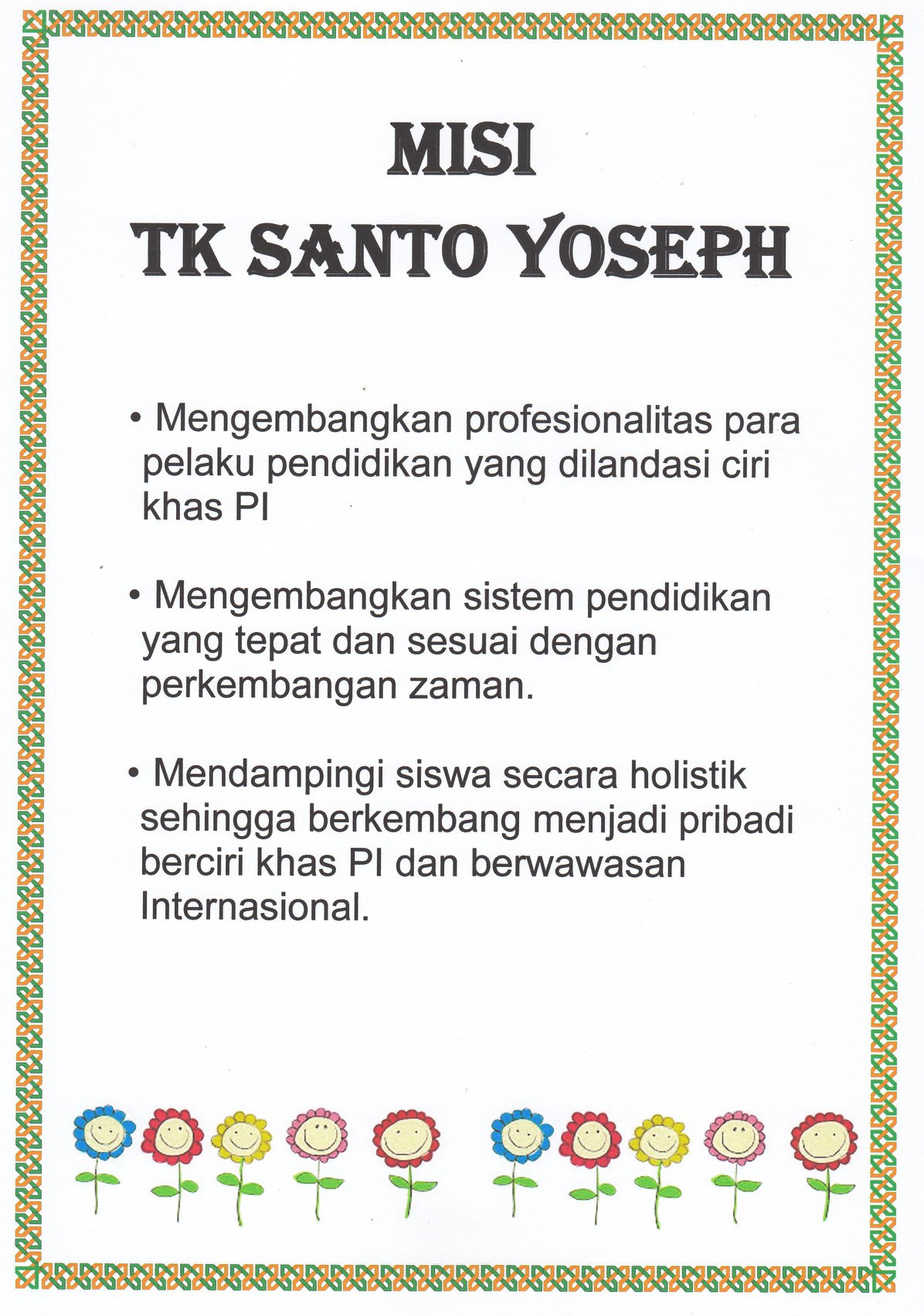 MISI

TK SANTO YOSEPH

• Mengembangkan profesionalitas para pelaku pendidikan yang dilandasi ciri khas PI

• Mengembangkan sistem pendidikan yang tepat dan sesuai dengan perkembangan zaman.

• Mendampingi siswa secara holistik sehingga berkembang menjadi pribadi berciri khas PI dan berwawasan Internasional.